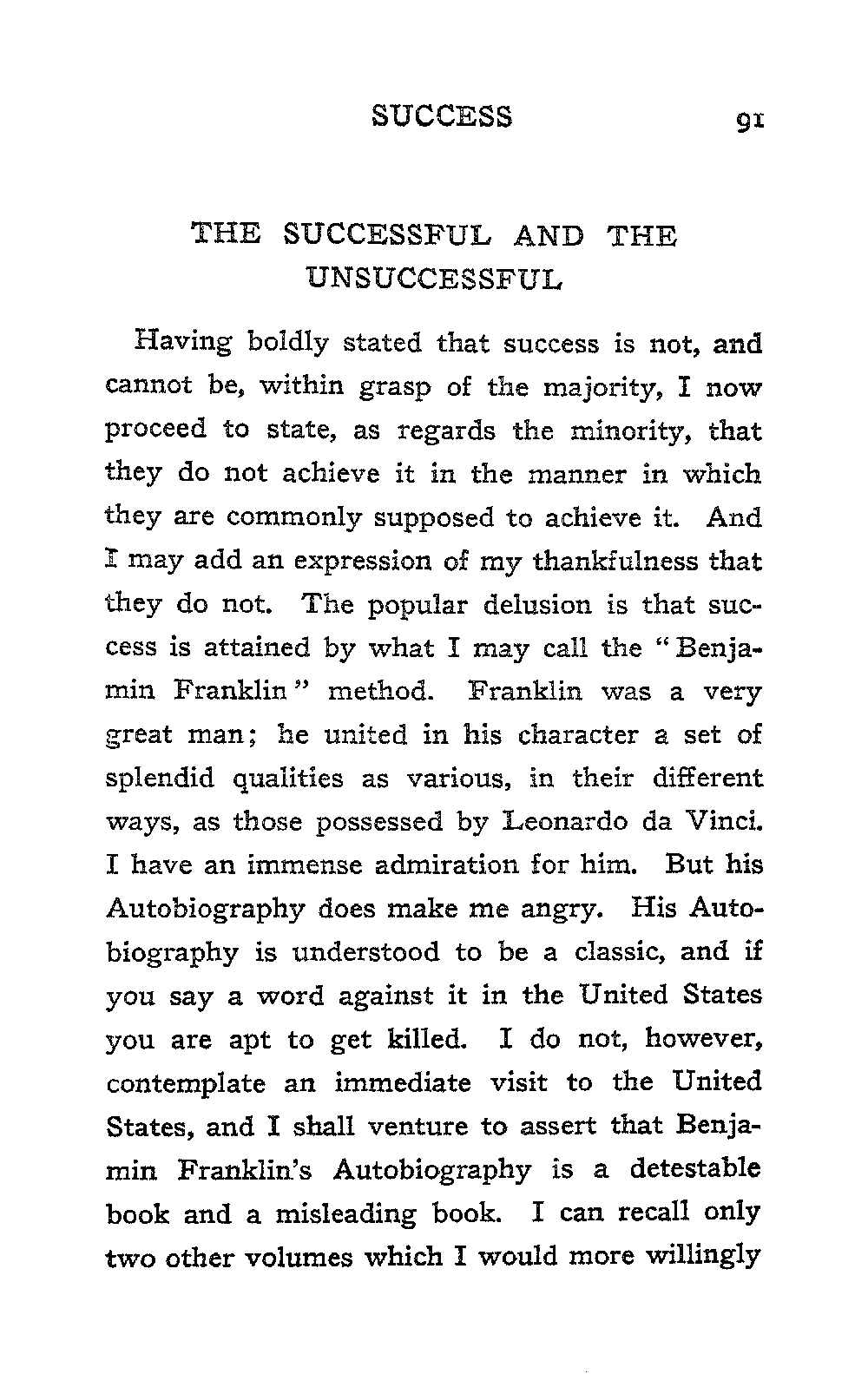 SUCCESS 91

THE SUCCESSFUL AND THE UNSUCCESSFUL

Having boldly stated that success is not, and cannot be, within grasp of the majority, I now proceed to state, as regards the minority, that they do not achieve it in the manner in which they are commonly supposed to achieve it. And I may add an expression of my thankfulness that they do not. The popular delusion is that success is attained by what I may call the "Benjamin Franklin" method. Franklin was a very great man; he united in his character a set of splendid qualities as various, in their different ways, as those possessed by Leonardo da Vinci. I have an immense admiration for him. But his Autobiography does make me angry. His Autobiography is understood to be a classic, and if you say a word against it in the United States you are apt to get killed. I do not, however, contemplate an immediate visit to the United States, and I shall venture to assert that Benjamin Franklin's Autobiography is a detestable book and a misleading book. I can recall only two other volumes which I would more willingly